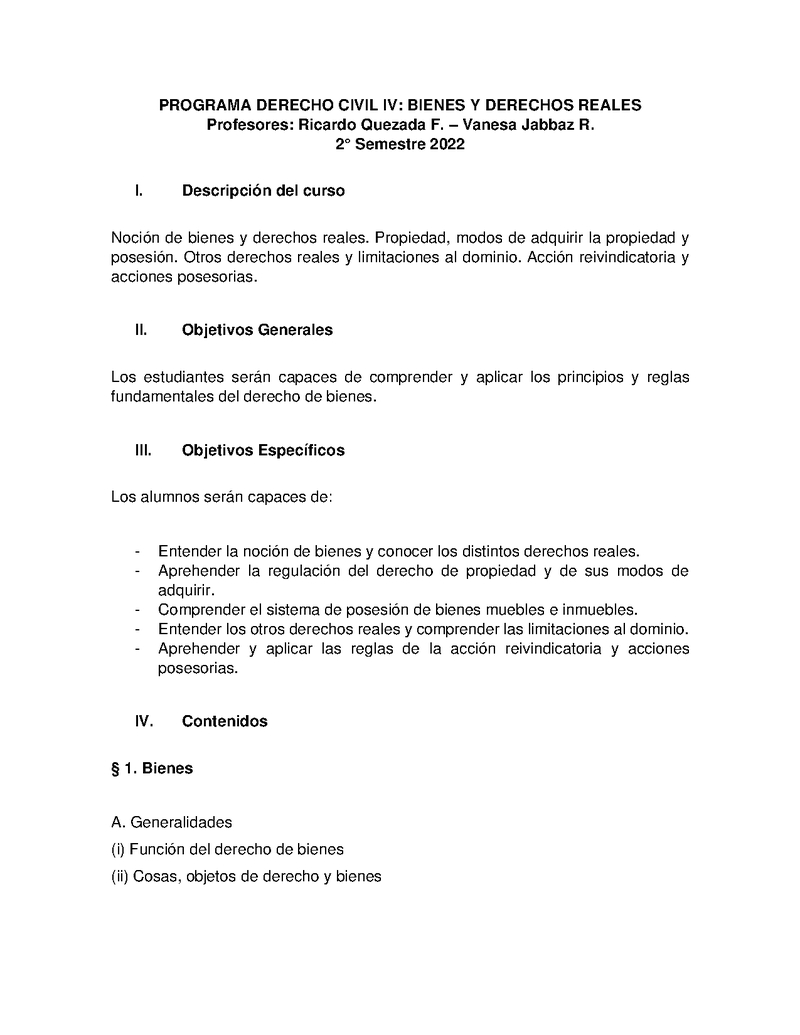 PROGRAMA DERECHO CIVIL IV: BIENES Y DERECHOS REALES
Profesores: Ricardo Quezada F. – Vanesa Jabbaz R.
2° Semestre 2022

I. Descripción del curso

Noción de bienes y derechos reales. Propiedad, modos de adquirir la propiedad y posesión. Otros derechos reales y limitaciones al dominio. Acción reivindicatoria y acciones posesorias.

II. Objetivos Generales

Los estudiantes serán capaces de comprender y aplicar los principios y reglas fundamentales del derecho de bienes.

III. Objetivos Específicos

Los alumnos serán capaces de:

- Entender la noción de bienes y conocer los distintos derechos reales.
- Aprehender la regulación del derecho de propiedad y de sus modos de adquirir.
- Comprender el sistema de posesión de bienes muebles e inmuebles.
- Entender los otros derechos reales y comprender las limitaciones al dominio.
- Aprehender y aplicar las reglas de la acción reivindicatoria y acciones posesorias.

IV. Contenidos

§ 1. Bienes

A. Generalidades
(i) Función del derecho de bienes
(ii) Cosas, objetos de derecho y bienes